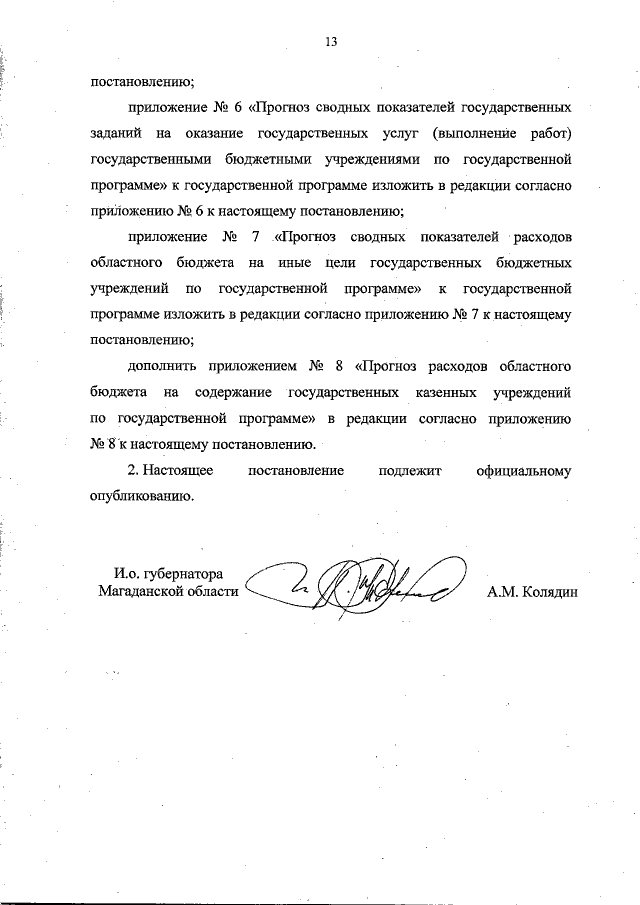 13

постановлению;

приложение № 6 «Прогноз сводных показателей государственных заданий на оказание государственных услуг (выполнение работ) государственными бюджетными учреждениями по государственной программе» к государственной программе изложить в редакции согласно приложению № 6 к настоящему постановлению;

приложение № 7 «Прогноз сводных показателей расходов областного бюджета на иные цели государственных бюджетных учреждений по государственной программе» к государственной программе изложить в редакции согласно приложению № 7 к настоящему постановлению;

дополнить приложением № 8 «Прогноз расходов областного бюджета на содержание государственных казенных учреждений по государственной программе» в редакции согласно приложению № 8 к настоящему постановлению.

2. Настоящее постановление подлежит официальному опубликованию.

И.о. губернатора
Магаданской области

А.М. Колядин